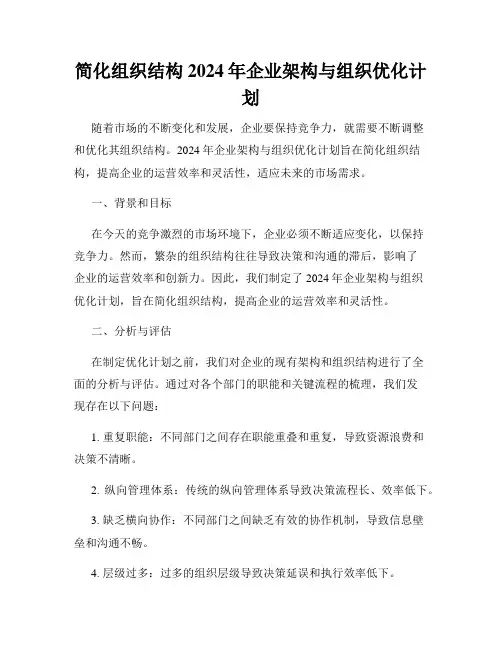 简化组织结构 2024 年企业架构与组织优化计划

随着市场的不断变化和发展，企业要保持竞争力，就需要不断调整和优化其组织结构。2024 年企业架构与组织优化计划旨在简化组织结构，提高企业的运营效率和灵活性，适应未来的市场需求。

一、背景和目标

在今天的竞争激烈的市场环境下，企业必须不断适应变化，以保持竞争力。然而，繁杂的组织结构往往导致决策和沟通的滞后，影响了企业的运营效率和创新力。因此，我们制定了 2024 年企业架构与组织优化计划，旨在简化组织结构，提高企业的运营效率和灵活性。

二、分析与评估

在制定优化计划之前，我们对企业的现有架构和组织结构进行了全面的分析与评估。通过对各个部门的职能和关键流程的梳理，我们发现存在以下问题：

1. 重复职能：不同部门之间存在职能重叠和重复，导致资源浪费和决策不清晰。

2. 纵向管理体系：传统的纵向管理体系导致决策流程长、效率低下。

3. 缺乏横向协作：不同部门之间缺乏有效的协作机制，导致信息壁垒和沟通不畅。

4. 层级过多：过多的组织层级导致决策延误和执行效率低下。